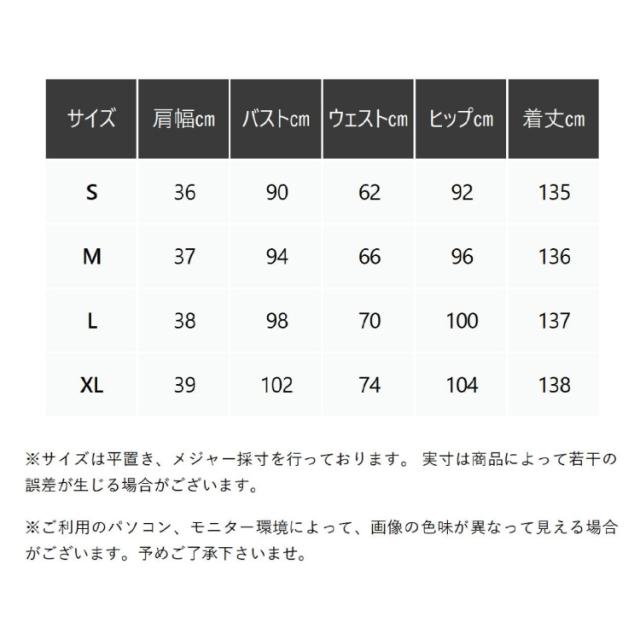 | サイズ | 肩幅cm | バストcm | ウェストcm | ヒップcm | 着丈cm |
|---|---|---|---|---|---|
| S | 36 | 90 | 62 | 92 | 135 |
| M | 37 | 94 | 66 | 96 | 136 |
| L | 38 | 98 | 70 | 100 | 137 |
| XL | 39 | 102 | 74 | 104 | 138 |

※サイズは平置き、メジャー採寸を行っております。 実寸は商品によって若干の誤差が生じる場合がございます。

※ご利用のパソコン、モニター環境によって、画像の色味が異なって見える場合がございます。予めご了承下さいませ。